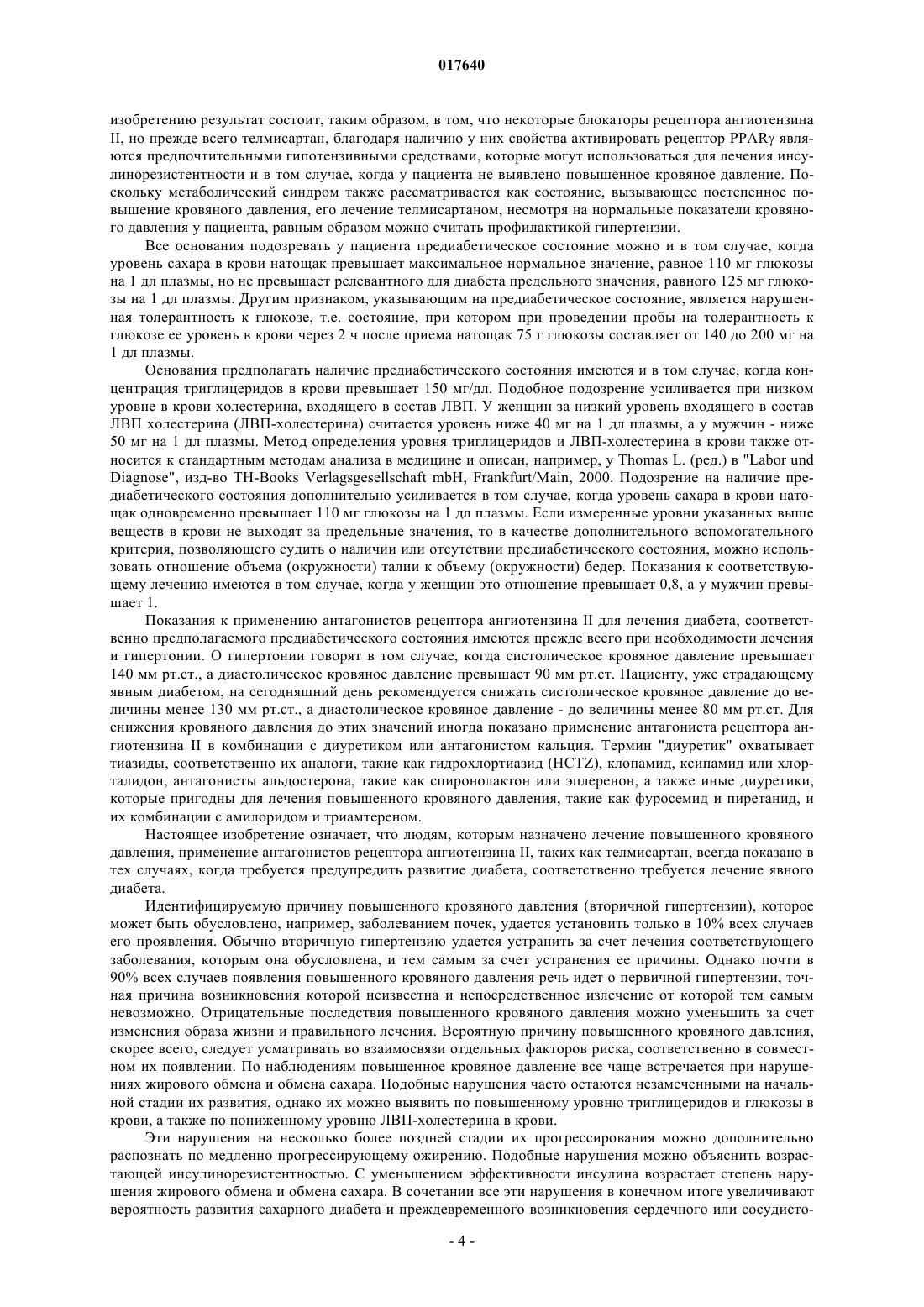 017640

изобретению результат состоит, таким образом, в том, что некоторые блокаторы рецептора ангиотензина II, но прежде всего телмисартан, благодаря наличию у них свойства активировать рецептор PPARγ являются предпочтительными гипотензивными средствами, которые могут использоваться для лечения инсулинорезистентности и в том случае, когда у пациента не выявлено повышенное кровяное давление. Поскольку метаболический синдром также рассматривается как состояние, вызывающее постепенное повышение кровяного давления, его лечение телмисартаном, несмотря на нормальные показатели кровяного давления у пациента, равным образом можно считать профилактикой гипертензии.

Все основания подозревать у пациента предиабетическое состояние можно и в том случае, когда уровень сахара в крови натощак превышает максимальное нормальное значение, равное 110 мг глюкозы на 1 дл плазмы, но не превышает релевантного для диабета предельного значения, равного 125 мг глюкозы на 1 дл плазмы. Другим признаком, указывающим на предиабетическое состояние, является нарушенная толерантность к глюкозе, т.е. состояние, при котором при проведении пробы на толерантность к глюкозе ее уровень в крови через 2 ч после приема натощак 75 г глюкозы составляет от 140 до 200 мг на 1 дл плазмы.

Основания предполагать наличие предиабетического состояния имеются и в том случае, когда концентрация триглицеридов в крови превышает 150 мг/дл. Подобное подозрение усиливается при низком уровне в крови холестерина, входящего в состав ЛВП. У женщин за низкий уровень входящего в состав ЛВП холестерина (ЛВП-холестерина) считается уровень ниже 40 мг на 1 дл плазмы, а у мужчин - ниже 50 мг на 1 дл плазмы. Метод определения уровня триглицеридов и ЛВП-холестерина в крови также относится к стандартным методам анализа в медицине и описан, например, у Thomas L. (ред.) в "Labor und Diagnose", изд-во TH-Books Verlagsgesellschaft mbH, Frankfurt/Main, 2000. Подозрение на наличие предиабетического состояния дополнительно усиливается в том случае, когда уровень сахара в крови натощак одновременно превышает 110 мг глюкозы на 1 дл плазмы. Если измеренные уровни указанных выше веществ в крови не выходят за предельные значения, то в качестве дополнительного вспомогательного критерия, позволяющего судить о наличии или отсутствии предиабетического состояния, можно использовать отношение объема (окружности) талии к объему (окружности) бедер. Показания к соответствующему лечению имеются в том случае, когда у женщин это отношение превышает 0,8, а у мужчин превышает 1.

Показания к применению антагонистов рецептора ангиотензина II для лечения диабета, соответственно предполагаемого предиабетического состояния имеются прежде всего при необходимости лечения и гипертонии. О гипертонии говорят в том случае, когда систолическое кровяное давление превышает 140 мм рт.ст., а диастолическое кровяное давление превышает 90 мм рт.ст. Пациенту, уже страдающему явным диабетом, на сегодняшний день рекомендуется снижать систолическое кровяное давление до величины менее 130 мм рт.ст., а диастолическое кровяное давление - до величины менее 80 мм рт.ст. Для снижения кровяного давления до этих значений иногда показано применение антагониста рецептора ангиотензина II в комбинации с диуретиком или антагонистом кальция. Термин "диуретик" охватывает тиазиды, соответственно их аналоги, такие как гидрохлортиазид (HCTZ), клопамид, ксипамид или хлорталидон, антагонисты альдостерона, такие как спиронолактон или эплеренон, а также иные диуретики, которые пригодны для лечения повышенного кровяного давления, такие как фуросемид и пиретанид, и их комбинации с амилоридом и триамтереном.

Настоящее изобретение означает, что людям, которым назначено лечение повышенного кровяного давления, применение антагонистов рецептора ангиотензина II, таких как телмисартан, всегда показано в тех случаях, когда требуется предупредить развитие диабета, соответственно требуется лечение явного диабета.

Идентифицируемую причину повышенного кровяного давления (вторичной гипертензии), которое может быть обусловлено, например, заболеванием почек, удается установить только в 10% всех случаев его проявления. Обычно вторичную гипертензию удается устранить за счет лечения соответствующего заболевания, которым она обусловлена, и тем самым за счет устранения ее причины. Однако почти в 90% всех случаев появления повышенного кровяного давления речь идет о первичной гипертензии, точная причина возникновения которой неизвестна и непосредственное излечение от которой тем самым невозможно. Отрицательные последствия повышенного кровяного давления можно уменьшить за счет изменения образа жизни и правильного лечения. Вероятную причину повышенного кровяного давления, скорее всего, следует усматривать во взаимосвязи отдельных факторов риска, соответственно в совместном их появлении. По наблюдениям повышенное кровяное давление все чаще встречается при нарушениях жирового обмена и обмена сахара. Подобные нарушения часто остаются незамеченными на начальной стадии их развития, однако их можно выявить по повышенному уровню триглицеридов и глюкозы в крови, а также по пониженному уровню ЛВП-холестерина в крови.

Эти нарушения на несколько более поздней стадии их прогрессирования можно дополнительно распознать по медленно прогрессирующему ожирению. Подобные нарушения можно объяснить возрастающей инсулинорезистентностью. С уменьшением эффективности инсулина возрастает степень нарушения жирового обмена и обмена сахара. В сочетании все эти нарушения в конечном итоге увеличивают вероятность развития сахарного диабета и преждевременного возникновения сердечного или сосудисто-

- 4 -